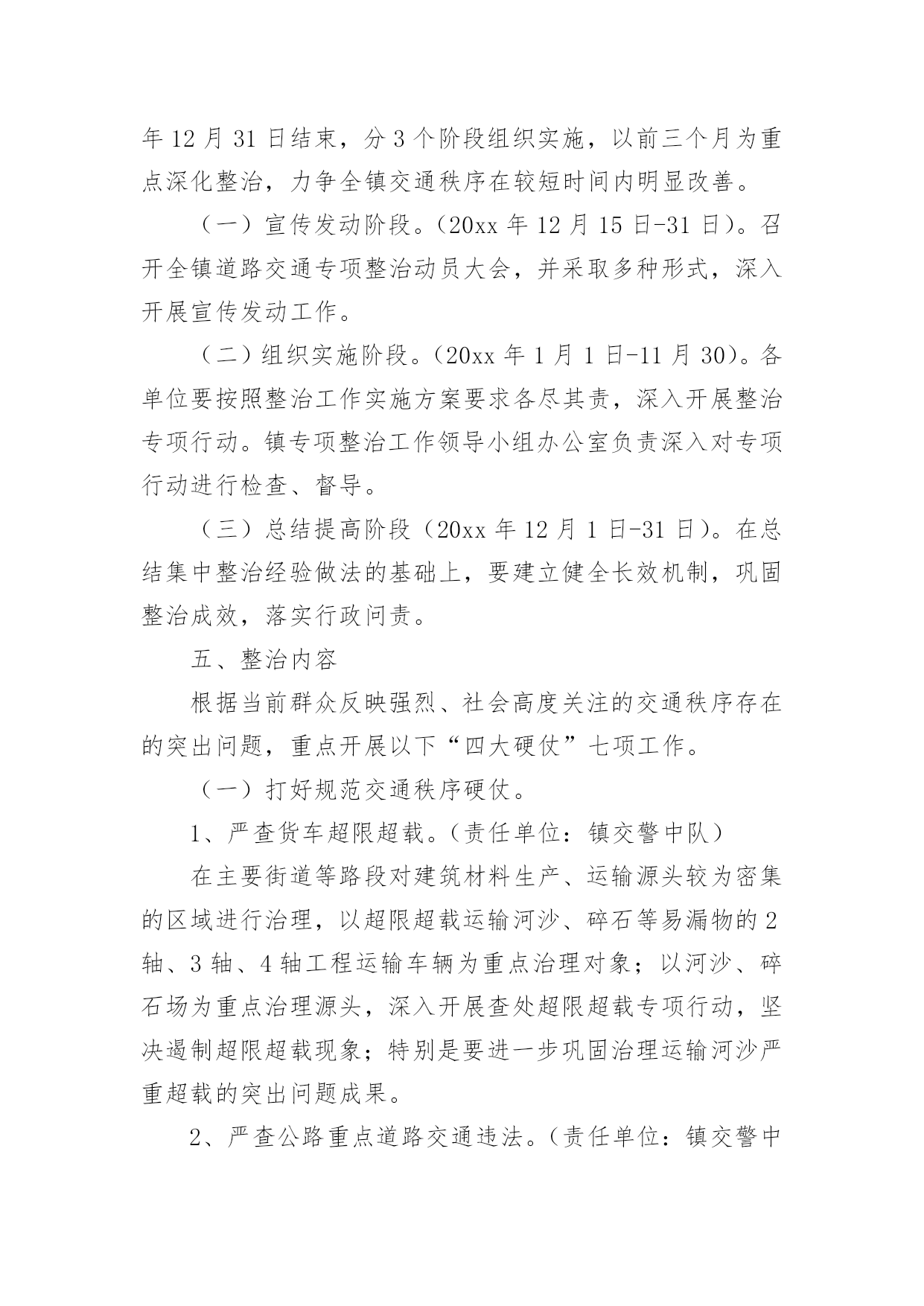 年 12 月 31 日结束，分 3 个阶段组织实施，以前三个月为重点深化整治，力争全镇交通秩序在较短时间内明显改善。

（一）宣传发动阶段。（20xx 年 12 月 15 日-31 日）。召开全镇道路交通专项整治动员大会，并采取多种形式，深入开展宣传发动工作。

（二）组织实施阶段。（20xx 年 1 月 1 日-11 月 30）。各单位要按照整治工作实施方案要求各尽其责，深入开展整治专项行动。镇专项整治工作领导小组办公室负责深入对专项行动进行检查、督导。

（三）总结提高阶段（20xx 年 12 月 1 日-31 日）。在总结集中整治经验做法的基础上，要建立健全长效机制，巩固整治成效，落实行政问责。

五、整治内容

根据当前群众反映强烈、社会高度关注的交通秩序存在的突出问题，重点开展以下“四大硬仗”七项工作。

（一）打好规范交通秩序硬仗。

1、严查货车超限超载。（责任单位：镇交警中队）

在主要街道等路段对建筑材料生产、运输源头较为密集的区域进行治理，以超限超载运输河沙、碎石等易漏物的 2 轴、3 轴、4 轴工程运输车辆为重点治理对象；以河沙、碎石场为重点治理源头，深入开展查处超限超载专项行动，坚决遏制超限超载现象；特别是要进一步巩固治理运输河沙严重超载的突出问题成果。

2、严查公路重点道路交通违法。（责任单位：镇交警中